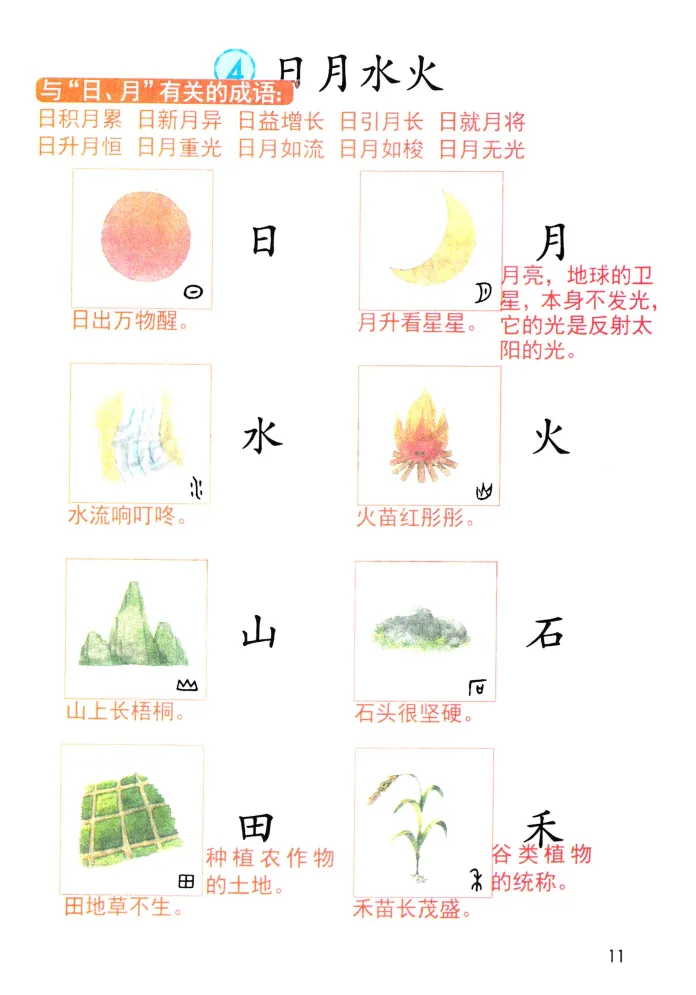 4 日月水火

与“日、月”有关的成语:
日积月累 日新月异 日益增长 日引月长 日就月将
日升月恒 日月重光 日月如流 日月如梭 日月无光

日

日出万物醒。

月

月亮，地球的卫星，本身不发光，它的光是反射太阳的光。

月升看星星。

水

水流响叮咚。

火

火苗红彤彤。

山

山上长梧桐。

石

石头很坚硬。

田

种植农作物的土地。

田地草不生。

禾

谷类植物的统称。

禾苗长茂盛。

11